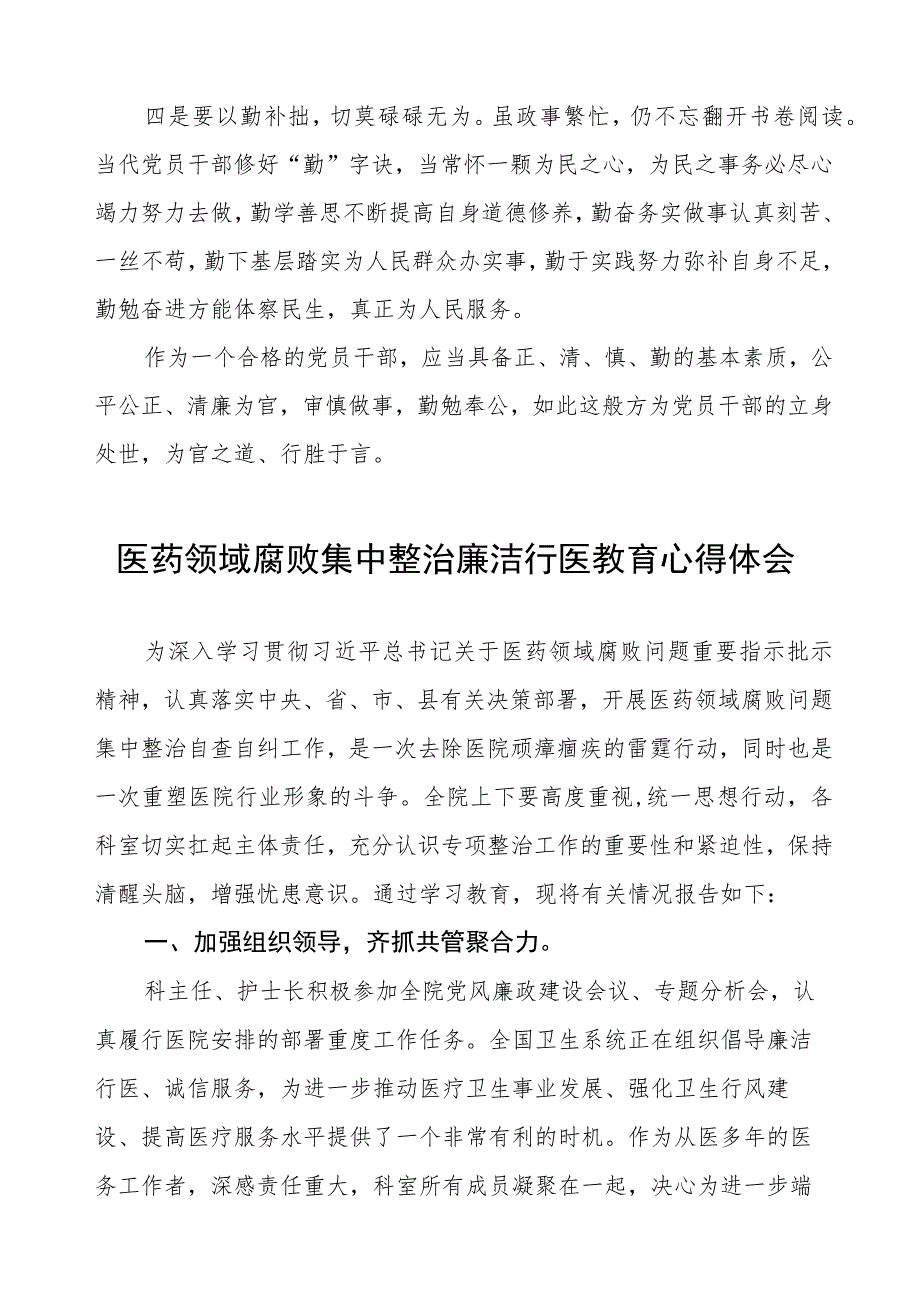 四是要以勤补拙，切莫碌碌无为。虽政事繁忙，仍不忘翻开书卷阅读。当代党员干部修好“勤”字诀，当常怀一颗为民之心，为民之事务必尽心竭力努力去做，勤学善思不断提高自身道德修养，勤奋务实做事认真刻苦、一丝不苟，勤下基层踏实为人民群众办实事，勤于实践努力弥补自身不足，勤勉奋进方能体察民生，真正为人民服务。

作为一个合格的党员干部，应当具备正、清、慎、勤的基本素质，公平公正、清廉为官，审慎做事，勤勉奉公，如此这般方为党员干部的立身处世，为官之道、行胜于言。

医药领域腐败集中整治廉洁行医教育心得体会

为深入学习贯彻习近平总书记关于医药领域腐败问题重要指示批示精神，认真落实中央、省、市、县有关决策部署，开展医药领域腐败问题集中整治自查自纠工作，是一次去除医院顽瘴痼疾的雷霆行动，同时也是一次重塑医院行业形象的斗争。全院上下要高度重视,统一思想行动，各科室切实扛起主体责任，充分认识专项整治工作的重要性和紧迫性，保持清醒头脑，增强忧患意识。通过学习教育，现将有关情况报告如下：

一、加强组织领导，齐抓共管聚合力。

科主任、护士长积极参加全院党风廉政建设会议、专题分析会，认真履行医院安排的部署重度工作任务。全国卫生系统正在组织倡导廉洁行医、诚信服务，为进一步推动医疗卫生事业发展、强化卫生行风建设、提高医疗服务水平提供了一个非常有利的时机。作为从医多年的医务工作者，深感责任重大，科室所有成员凝聚在一起，决心为进一步端